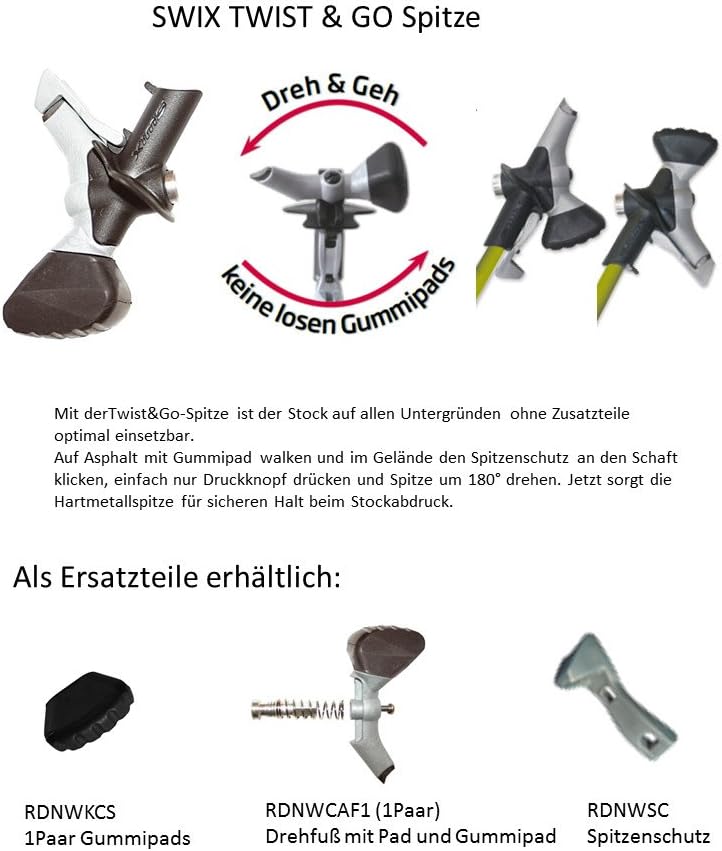 SWIX TWIST & GO Spitze

Dreh & Geh

keine losen Gummipads

Mit derTwist&Go-Spitze ist der Stock auf allen Untergründen ohne Zusatzteile optimal einsetzbar.
Auf Asphalt mit Gummipad walken und im Gelände den Spitzenschutz an den Schaft klicken, einfach nur Druckknopf drücken und Spitze um 180° drehen. Jetzt sorgt die Hartmetallspitze für sicheren Halt beim Stockabdruck.

Als Ersatzteile erhältlich:

RDNWKCS
1Paar Gummipads

RDNWCAF1 (1Paar)
Drehfuß mit Pad und Gummipad

RDNWSC
Spitzenschutz